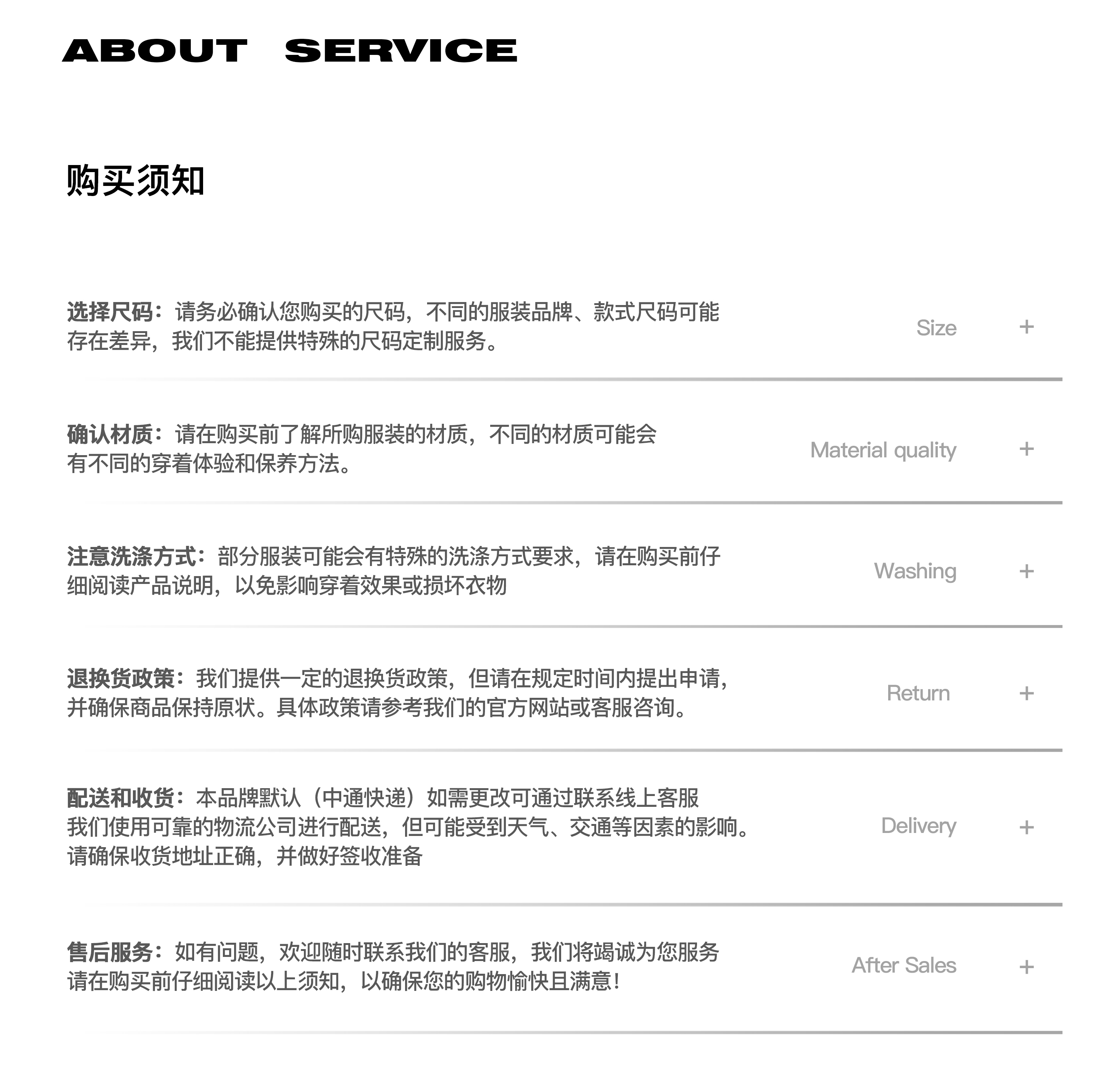 ABOUT SERVICE

购买须知

选择尺码：请务必确认您购买的尺码，不同的服装品牌、款式尺码可能存在差异，我们不能提供特殊的尺码定制服务。

Size +

确认材质：请在购买前了解所购服装的材质，不同的材质可能会有不同的穿着体验和保养方法。

Material quality +

注意洗涤方式：部分服装可能会有特殊的洗涤方式要求，请在购买前仔细阅读产品说明，以免影响穿着效果或损坏衣物

Washing +

退换货政策：我们提供一定的退换货政策，但请在规定时间内提出申请，并确保商品保持原状。具体政策请参考我们的官方网站或客服咨询。

Return +

配送和收货：本品牌默认（中通快递）如需更改可通过联系线上客服
我们使用可靠的物流公司进行配送，但可能受到天气、交通等因素的影响。
请确保收货地址正确，并做好签收准备

Delivery +

售后服务：如有问题，欢迎随时联系我们的客服，我们将竭诚为您服务
请在购买前仔细阅读以上须知，以确保您的购物愉快且满意！

After Sales +